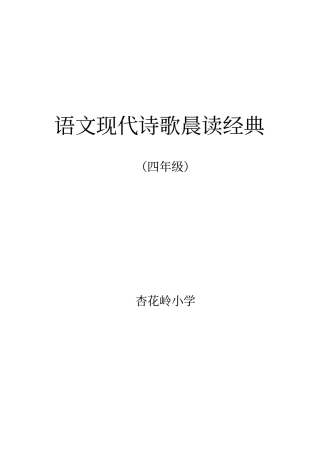 语文现代诗歌晨读经典

（四年级）

杏花岭小学